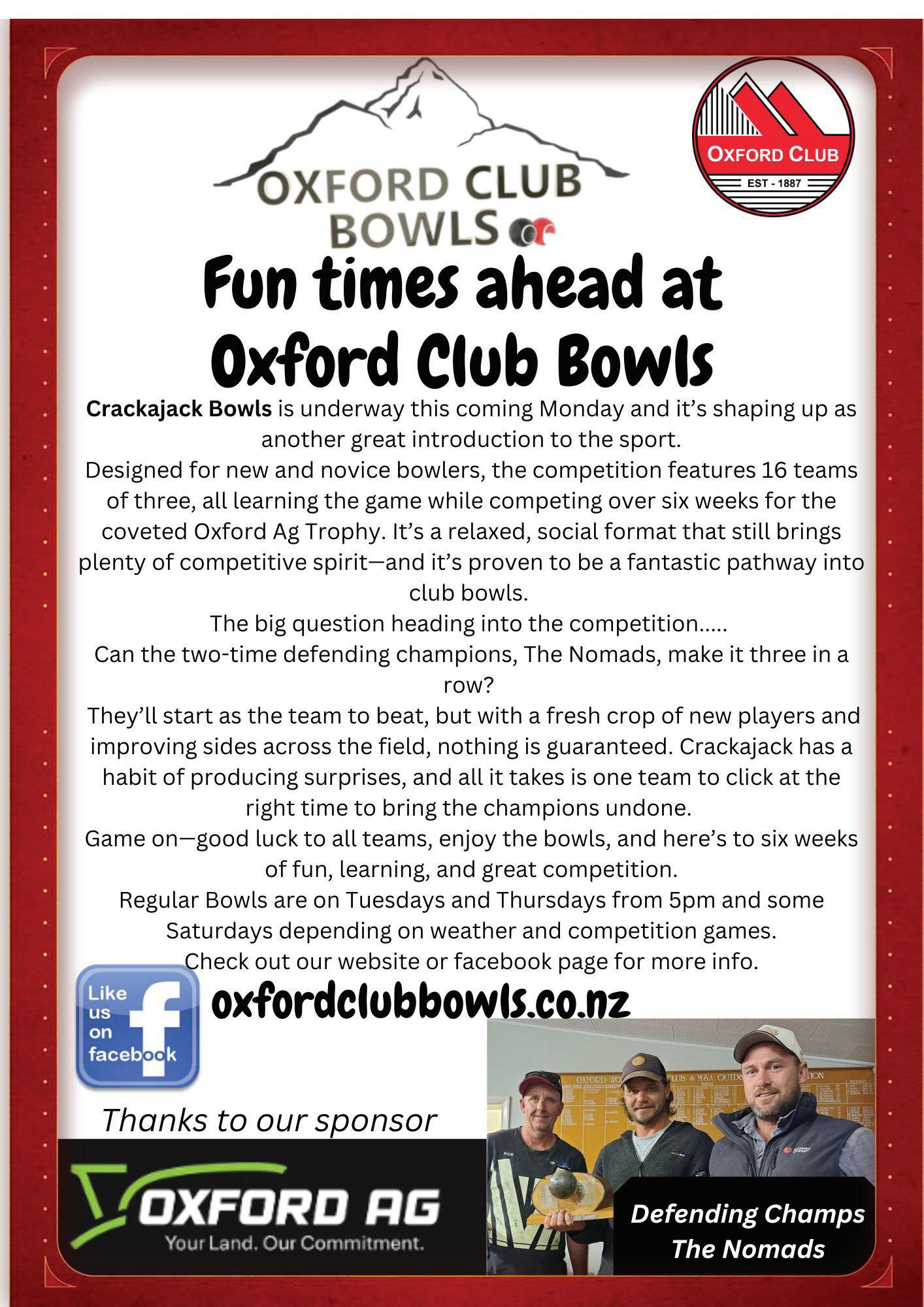 OXFORD CLUB BOWLS

OXFORD CLUB
EST - 1887

Fun times ahead at Oxford Club Bowls

Crackajack Bowls is underway this coming Monday and it's shaping up as another great introduction to the sport.

Designed for new and novice bowlers, the competition features 16 teams of three, all learning the game while competing over six weeks for the coveted Oxford Ag Trophy. It's a relaxed, social format that still brings plenty of competitive spirit—and it's proven to be a fantastic pathway into club bowls.

The big question heading into the competition.....

Can the two-time defending champions, The Nomads, make it three in a row?

They'll start as the team to beat, but with a fresh crop of new players and improving sides across the field, nothing is guaranteed. Crackajack has a habit of producing surprises, and all it takes is one team to click at the right time to bring the champions undone.

Game on—good luck to all teams, enjoy the bowls, and here's to six weeks of fun, learning, and great competition.

Regular Bowls are on Tuesdays and Thursdays from 5pm and some Saturdays depending on weather and competition games.

Check out our website or facebook page for more info.

Like us on facebook

oxfordclubbowls.co.nz

Thanks to our sponsor

OXFORD AG
Your Land. Our Commitment.

Defending Champs
The Nomads